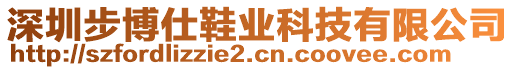 深圳步博仕鞋业科技有限公司
http://szfordlizzie2.cn.coovee.com